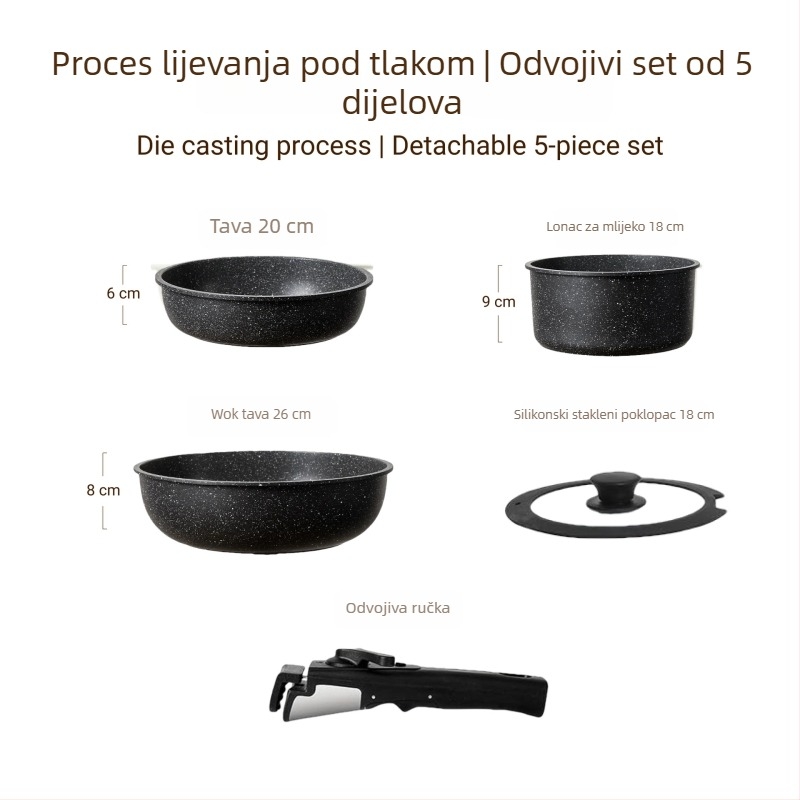 Proces lijevanja pod tlakom | Odvojivi set od 5 dijelova
Die casting process | Detachable 5-piece set

Tava 20 cm

6 cm

Lonac za mlijeko 18 cm

9 cm

Wok tava 26 cm

8 cm

Silikonski stakleni poklopac 18 cm

Odvojiva ručka